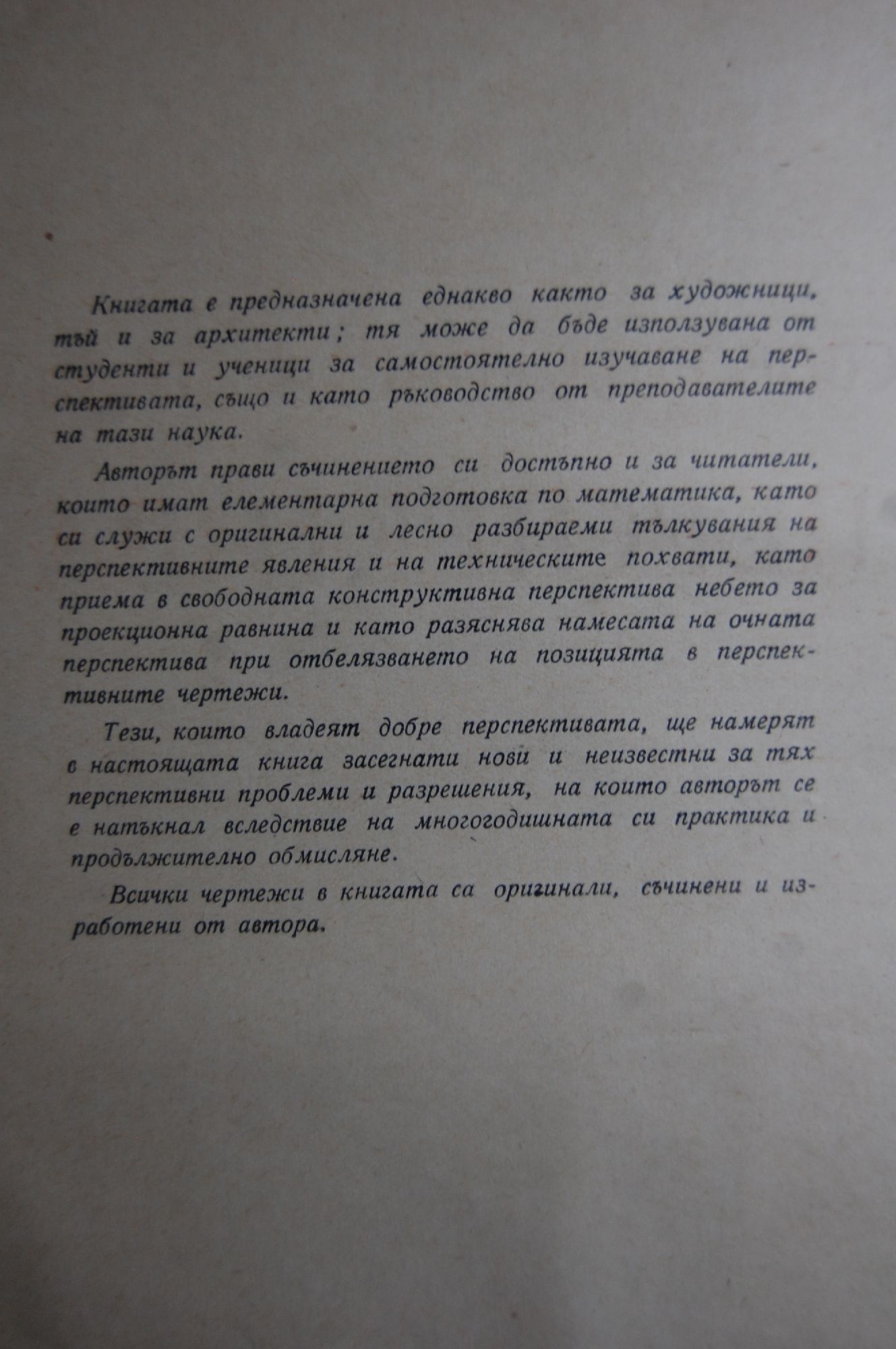 Книгата е предназначена еднакво както за художници, тъй и за архитекти; тя може да бъде използувана от студенти и ученици за самостоятелно изучаване на перспективата, също и като ръководство от преподавателите на тази наука.

Авторът прави съчинението си достъпно и за читатели, които имат елементарна подготовка по математика, като си служи с оригинални и лесно разбираеми тълкувания на перспективните явления и на техническите похвати, като приема в свободната конструктивна перспектива небето за проекционна равнина и като разяснява намесата на очната перспектива при отбелязването на позицията в перспективните чертежи.

Тези, които владеят добре перспективата, ще намерят в настоящата книга засегнати нови и неизвестни за тях перспективни проблеми и разрешения, на които авторът се е натъкнал вследствие на многогодишната си практика и продължително обмисляне.

Всички чертежи в книгата са оригинали, съчинени и изработени от автора.